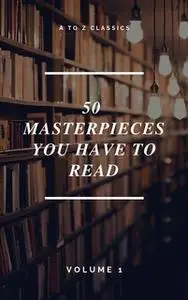 A TO Z CLASSICS

50 MASTERPIECES YOU HAVE TO READ

VOLUME 1